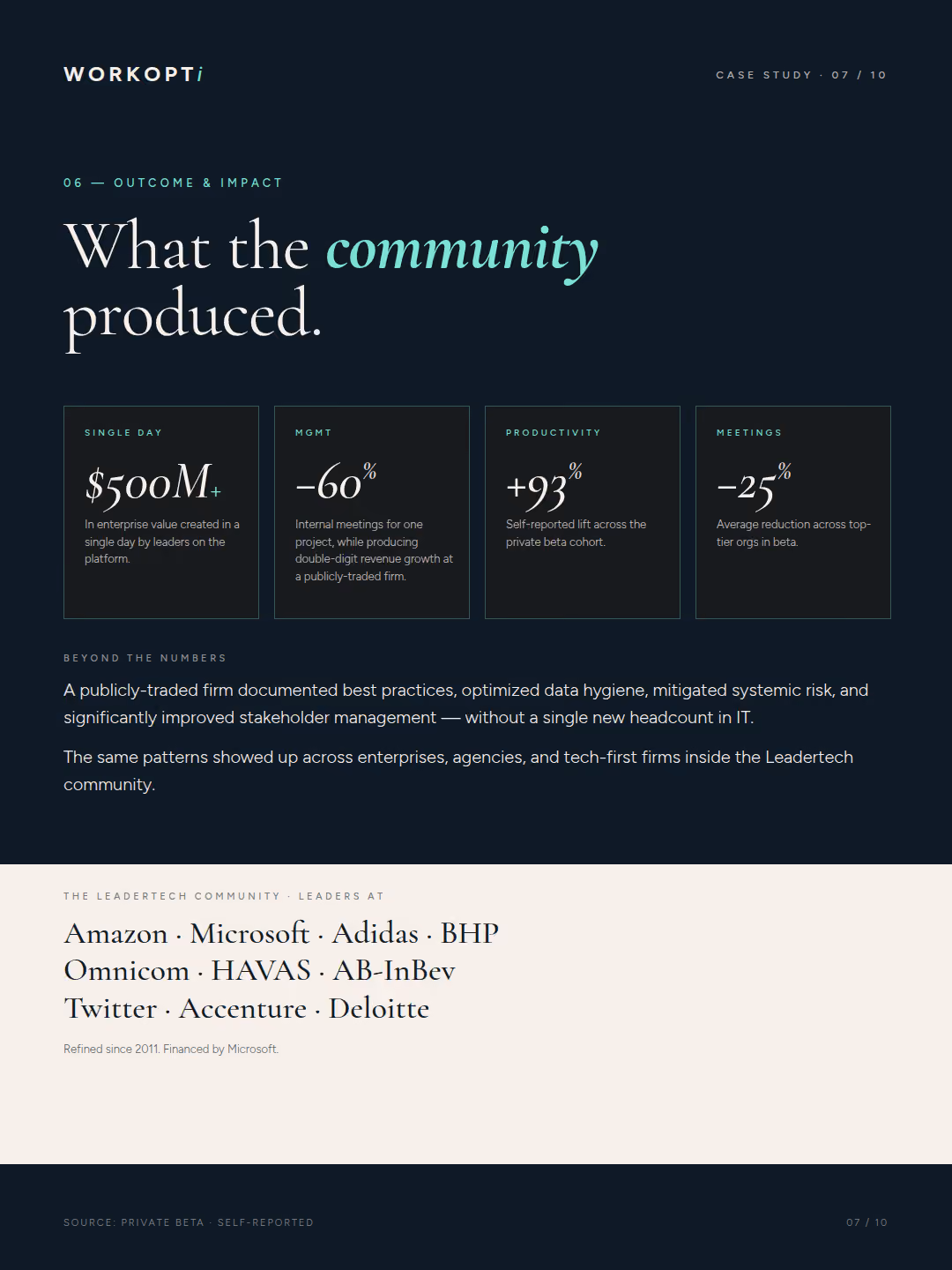 WORKOPTi

CASE STUDY · 07 / 10

06 — OUTCOME & IMPACT

What the community produced.

SINGLE DAY

$500M+

In enterprise value created in a single day by leaders on the platform.

MGMT

−60%

Internal meetings for one project, while producing double-digit revenue growth at a publicly-traded firm.

PRODUCTIVITY

+93%

Self-reported lift across the private beta cohort.

MEETINGS

−25%

Average reduction across top-tier orgs in beta.

BEYOND THE NUMBERS

A publicly-traded firm documented best practices, optimized data hygiene, mitigated systemic risk, and significantly improved stakeholder management — without a single new headcount in IT.

The same patterns showed up across enterprises, agencies, and tech-first firms inside the Leadertech community.

THE LEADERTECH COMMUNITY · LEADERS AT

Amazon · Microsoft · Adidas · BHP
Omnicom · HAVAS · AB-InBev
Twitter · Accenture · Deloitte

Refined since 2011. Financed by Microsoft.

SOURCE: PRIVATE BETA · SELF-REPORTED

07 / 10